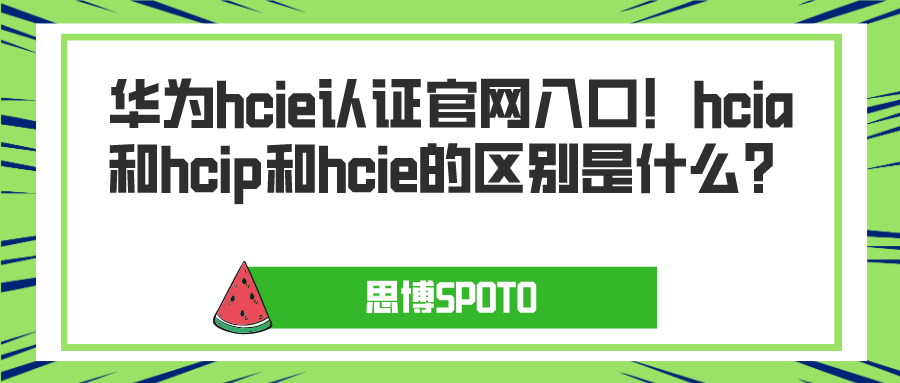 华为hcie认证官网入口！hcia和hcip和hcie的区别是什么？

思博SPOTO